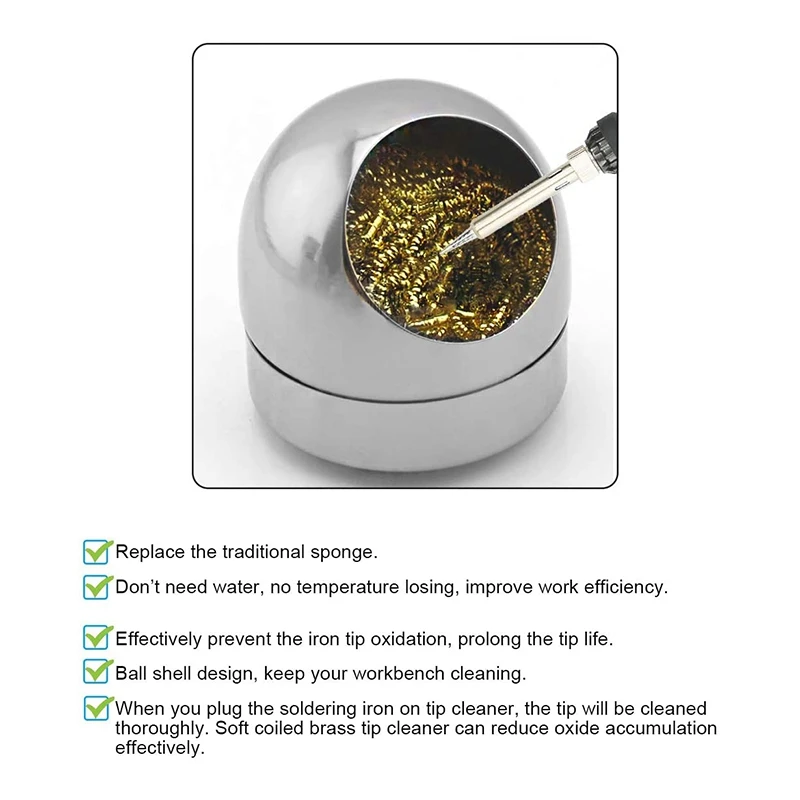 ☑ Replace the traditional sponge.

☑ Don't need water, no temperature losing, improve work efficiency.

☑ Effectively prevent the iron tip oxidation, prolong the tip life.

☑ Ball shell design, keep your workbench cleaning.

☑ When you plug the soldering iron on tip cleaner, the tip will be cleaned thoroughly. Soft coiled brass tip cleaner can reduce oxide accumulation effectively.